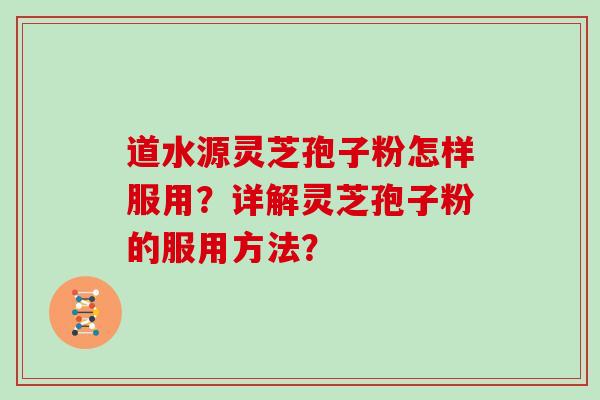 道水源灵芝孢子粉怎样服用？详解灵芝孢子粉的服用方法?